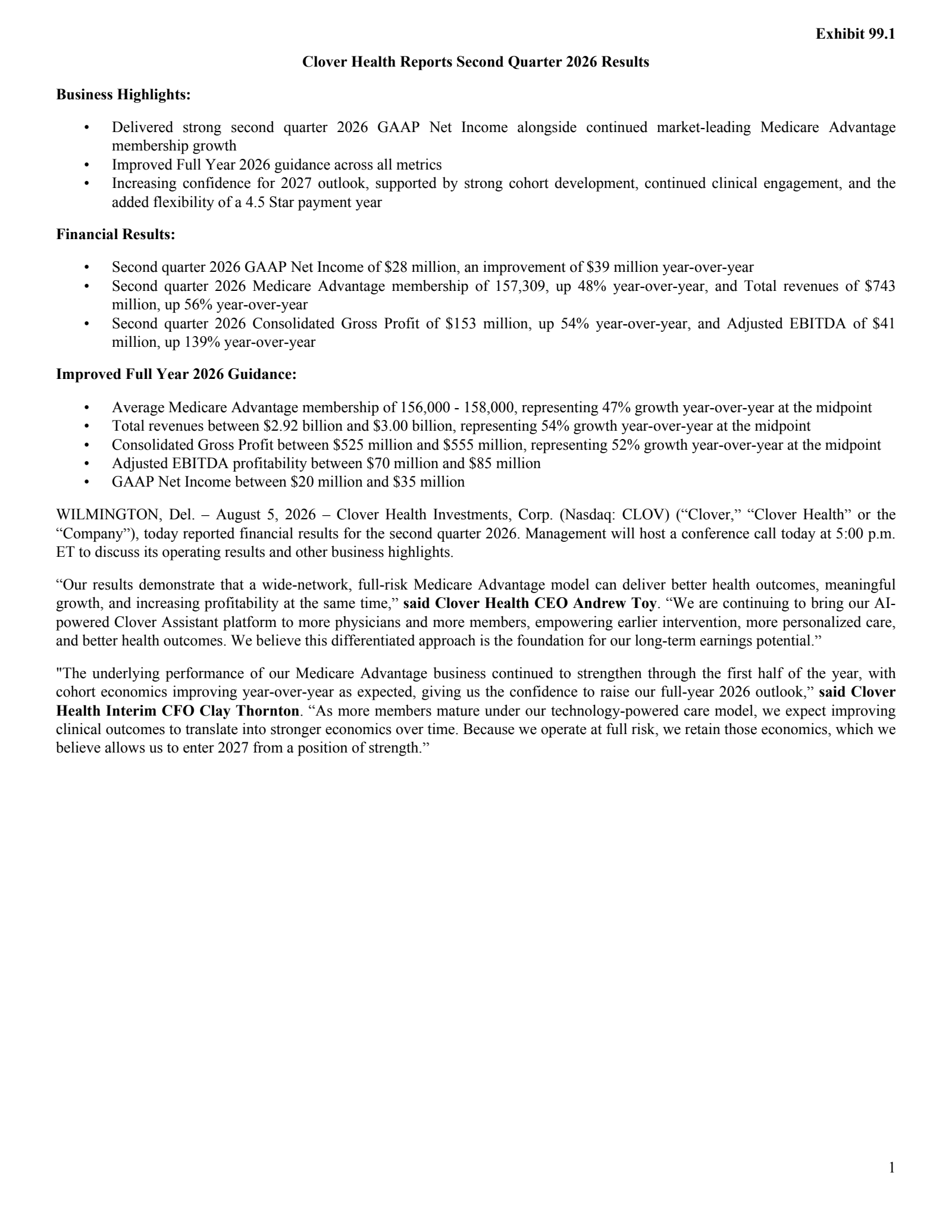 Exhibit 99.1

Clover Health Reports Second Quarter 2026 Results

Business Highlights:

• Delivered strong second quarter 2026 GAAP Net Income alongside continued market-leading Medicare Advantage membership growth
• Improved Full Year 2026 guidance across all metrics
• Increasing confidence for 2027 outlook, supported by strong cohort development, continued clinical engagement, and the added flexibility of a 4.5 Star payment year

Financial Results:

• Second quarter 2026 GAAP Net Income of \$28 million, an improvement of \$39 million year-over-year
• Second quarter 2026 Medicare Advantage membership of 157,309, up 48% year-over-year, and Total revenues of \$743 million, up 56% year-over-year
• Second quarter 2026 Consolidated Gross Profit of \$153 million, up 54% year-over-year, and Adjusted EBITDA of \$41 million, up 139% year-over-year

Improved Full Year 2026 Guidance:

• Average Medicare Advantage membership of 156,000 - 158,000, representing 47% growth year-over-year at the midpoint
• Total revenues between \$2.92 billion and \$3.00 billion, representing 54% growth year-over-year at the midpoint
• Consolidated Gross Profit between \$525 million and \$555 million, representing 52% growth year-over-year at the midpoint
• Adjusted EBITDA profitability between \$70 million and \$85 million
• GAAP Net Income between \$20 million and \$35 million

WILMINGTON, Del. – August 5, 2026 – Clover Health Investments, Corp. (Nasdaq: CLOV) (“Clover,” “Clover Health” or the “Company”), today reported financial results for the second quarter 2026. Management will host a conference call today at 5:00 p.m. ET to discuss its operating results and other business highlights.

“Our results demonstrate that a wide-network, full-risk Medicare Advantage model can deliver better health outcomes, meaningful growth, and increasing profitability at the same time,” said Clover Health CEO Andrew Toy. “We are continuing to bring our AI-powered Clover Assistant platform to more physicians and more members, empowering earlier intervention, more personalized care, and better health outcomes. We believe this differentiated approach is the foundation for our long-term earnings potential.”

"The underlying performance of our Medicare Advantage business continued to strengthen through the first half of the year, with cohort economics improving year-over-year as expected, giving us the confidence to raise our full-year 2026 outlook,” said Clover Health Interim CFO Clay Thornton. “As more members mature under our technology-powered care model, we expect improving clinical outcomes to translate into stronger economics over time. Because we operate at full risk, we retain those economics, which we believe allows us to enter 2027 from a position of strength.”

1